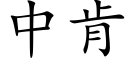 中肯